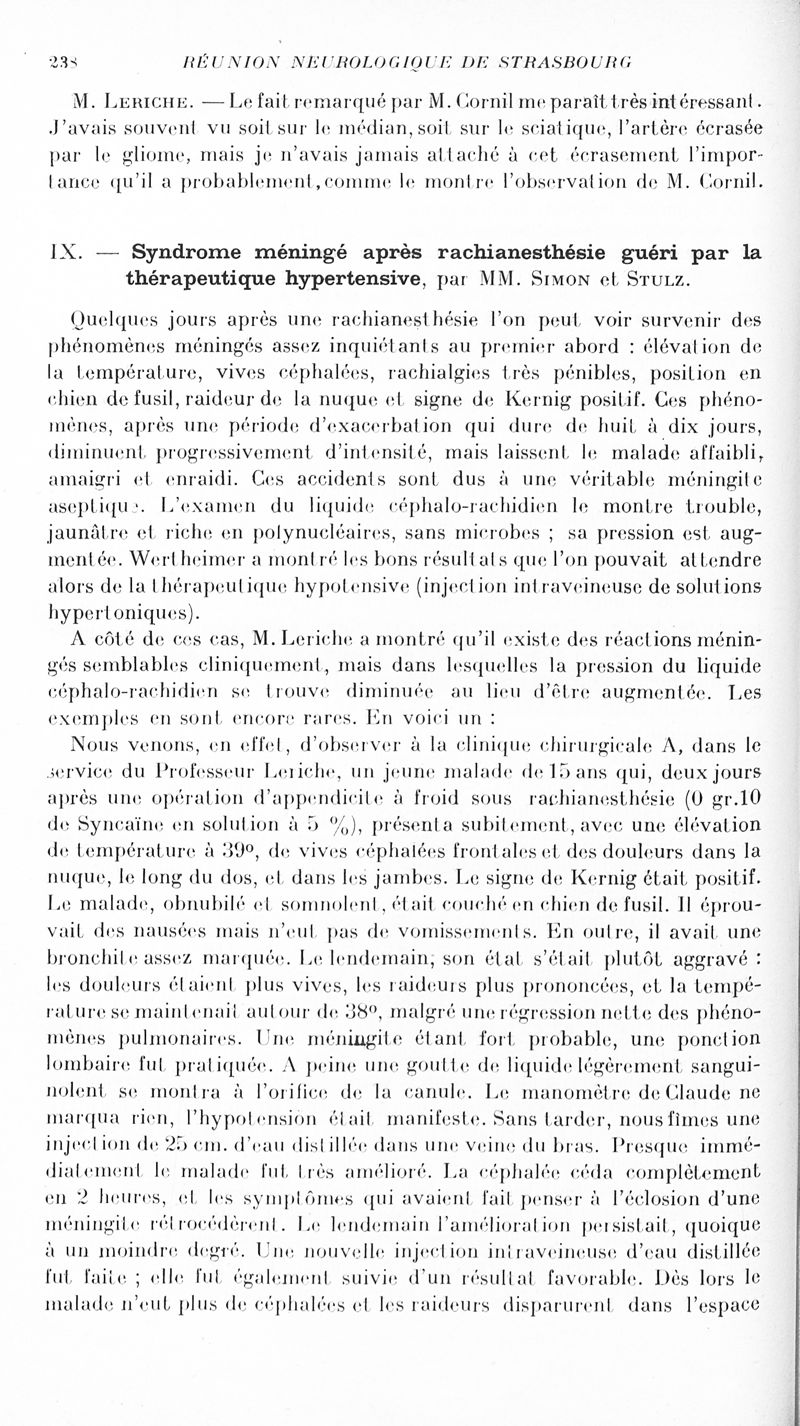 238 RÉUNION NEUROLOGIQUE DE STRASBOURG

M. Leriche. — Le fait remarqué par M. Cornil me paraît très intéressant. J'avais souvent vu soit sur le médian, soit sur le sciatique, l'artère écrasée par le gliome, mais je n'avais jamais attaché à cet écrasement l'importance qu'il a probablement, comme le montre l'observation de M. Cornil.

IX. — Syndrome méningé après rachianesthésie guéri par la thérapeutique hypertensive, par MM. Simon et Stulz.

Quelques jours après une rachianesthésie l'on peut voir survenir des phénomènes méningés assez inquiétants au premier abord : élévation de la température, vives céphalées, rachialgies très pénibles, position en chien de fusil, raideur de la nuque et signe de Kernig positif. Ces phénomènes, après une période d'exacerbation qui dure de huit à dix jours, diminuent progressivement d'intensité, mais laissent le malade affaibli, amaigri et enraidi. Ces accidents sont dus à une véritable méningite aseptique. L'examen du liquide céphalo-rachidien le montre trouble, jaunâtre et riche en polynucléaires, sans microbes ; sa pression est augmentée. Wertheimer a montré les bons résultats que l'on pouvait attendre alors de la thérapeutique hypotensive (injection intraveineuse de solutions hypertoniques).

A côté de ces cas, M. Leriche a montré qu'il existe des réactions méningés semblables cliniquement, mais dans lesquelles la pression du liquide céphalo-rachidien se trouve diminuée au lieu d'être augmentée. Les exemples en sont encore rares. En voici un :

Nous venons, en effet, d'observer à la clinique chirurgicale A, dans le service du Professeur Leriche, un jeune malade de 15 ans qui, deux jours après une opération d'appendicite à froid sous rachianesthésie (0 gr.10 de Syncaïne en solution à 5 %), présenta subitement, avec une élévation de température à 39°, de vives céphalées frontales et des douleurs dans la nuque, le long du dos, et dans les jambes. Le signe de Kernig était positif. Le malade, obnubilé et somnolent, était couché en chien de fusil. Il éprouvait des nausées mais n'eut pas de vomissements. En outre, il avait une bronchite assez marquée. Le lendemain, son état s'était plutôt aggravé : les douleurs étaient plus vives, les raideurs plus prononcées, et la température se maintenait autour de 38°, malgré une régression nette des phénomènes pulmonaires. Une méningite étant fort probable, une ponction lombaire fut pratiquée. A peine une goutte de liquide légèrement sanguinolent se montra à l'orifice de la canule. Le manomètre de Claude ne marqua rien, l'hypotension était manifeste. Sans tarder, nous fîmes une injection de 25 cm. d'eau distillée dans une veine du bras. Presque immédiatement le malade fut très amélioré. La céphalée céda complètement en 2 heures, et les symptômes qui avaient fait penser à l'éclosion d'une méningite rétrocédèrent. Le lendemain l'amélioration persistait, quoique à un moindre degré. Une nouvelle injection intraveineuse d'eau distillée fut faite ; elle fut également suivie d'un résultat favorable. Dès lors le malade n'eut plus de céphalées et les raideurs disparurent dans l'espace